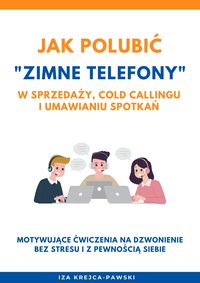 JAK POLUBIĆ
"ZIMNE TELEFONY"
W SPRZEDAŻY, COLD CALLINGU I UMAWIANIU SPOTKAŃ

MOTYWUJĄCE ĆWICZENIA NA DZWONIENIE BEZ STRESU I Z PEWNOŚCIĄ SIEBIE

IZA KREJCA-PAWSKI